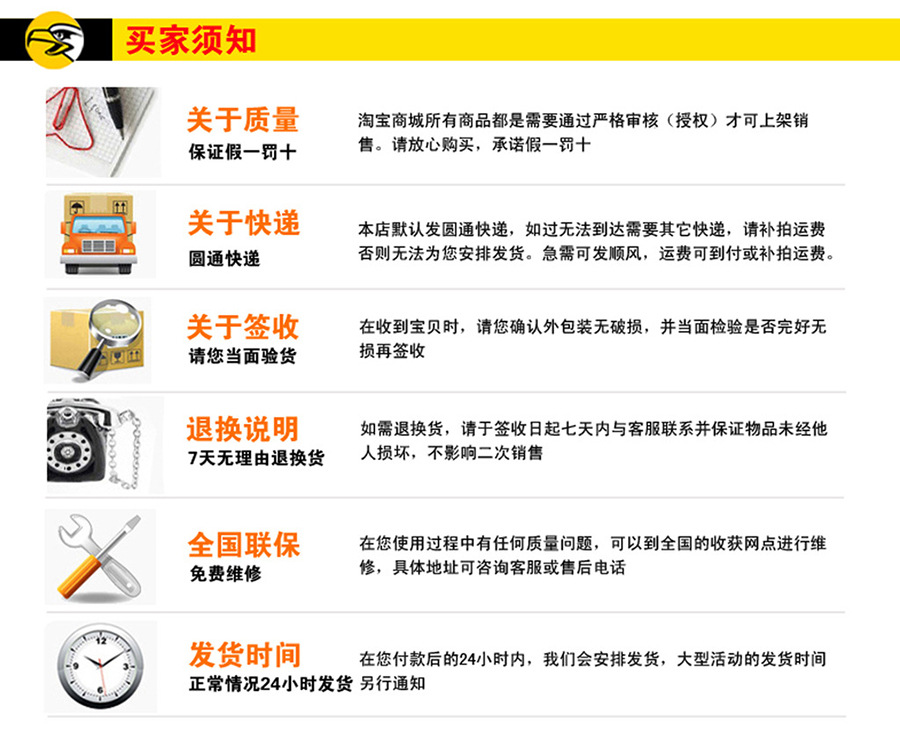 买家须知

关于质量
保证假一罚十

淘宝商城所有商品都是需要通过严格审核（授权）才可上架销售。请放心购买，承诺假一罚十

关于快递
圆通快递

本店默认发圆通快递，如过无法到达需要其它快递，请补拍运费否则无法为您安排发货。急需可发顺风，运费可到付或补拍运费。

关于签收
请您当面验货

在收到宝贝时，请您确认外包装无破损，并当面检验是否完好无损再签收

退换说明
7天无理由退换货

如需退换货，请于签收日起七天内与客服联系并保证物品未经他人损坏，不影响二次销售

全国联保
免费维修

在您使用过程中有任何质量问题，可以到全国的收获网点进行维修，具体地址可咨询客服或售后电话

发货时间
正常情况24小时发货

在您付款后的24小时内，我们会安排发货，大型活动的发货时间另行通知